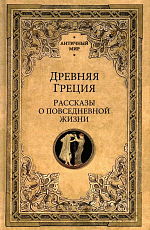 АНТИЧНЫЙ МИР

ДРЕВНЯЯ ГРЕЦИЯ

РАССКАЗЫ О ПОВСЕДНЕВНОЙ ЖИЗНИ